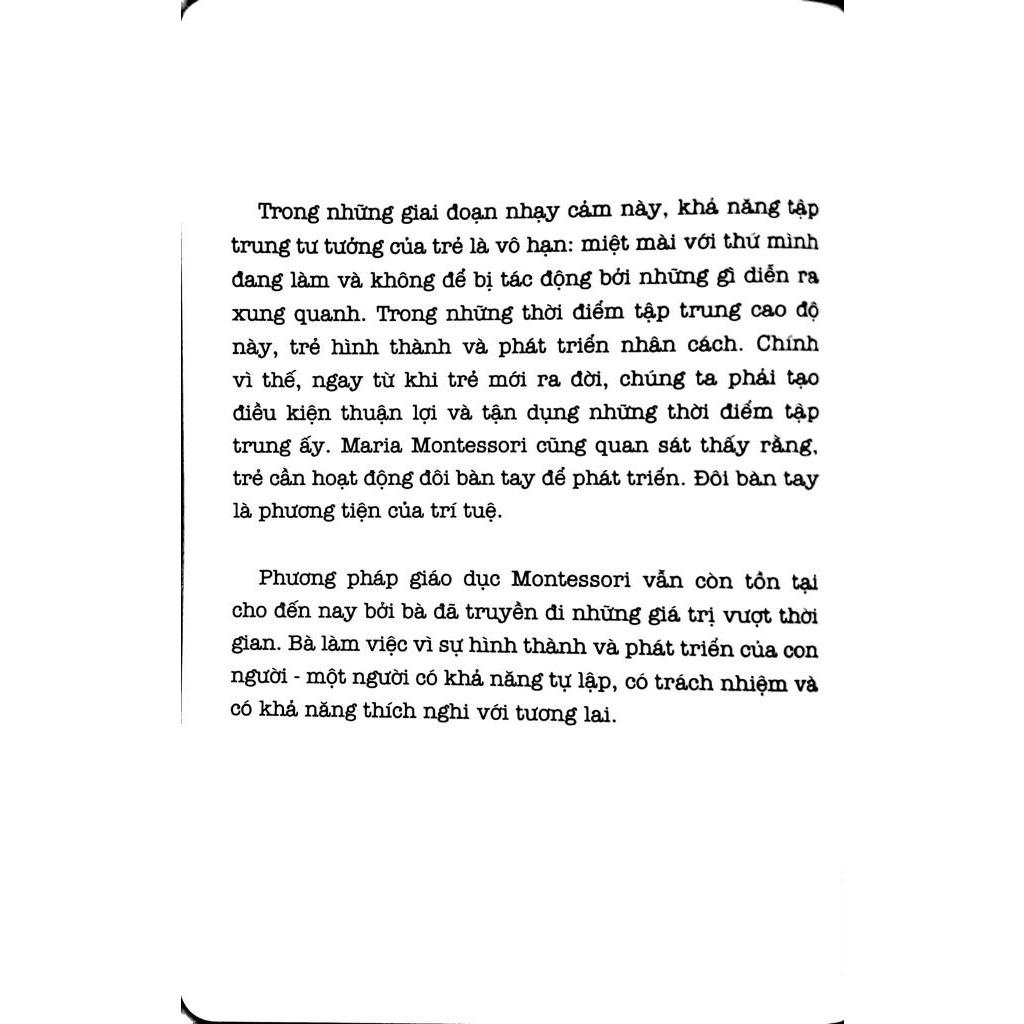 Trong những giai đoạn nhạy cảm này, khả năng tập trung tư tưởng của trẻ là vô hạn: miệt mài với thứ mình đang làm và không để bị tác động bởi những gì diễn ra xung quanh. Trong những thời điểm tập trung cao độ này, trẻ hình thành và phát triển nhân cách. Chính vì thế, ngay từ khi trẻ mới ra đời, chúng ta phải tạo điều kiện thuận lợi và tận dụng những thời điểm tập trung ấy. Maria Montessori cũng quan sát thấy rằng, trẻ cần hoạt động đôi bàn tay để phát triển. Đôi bàn tay là phương tiện của trí tuệ.

Phương pháp giáo dục Montessori vẫn còn tồn tại cho đến nay bởi bà đã truyền đi những giá trị vượt thời gian. Bà làm việc vì sự hình thành và phát triển của con người - một người có khả năng tự lập, có trách nhiệm và có khả năng thích nghi với tương lai.